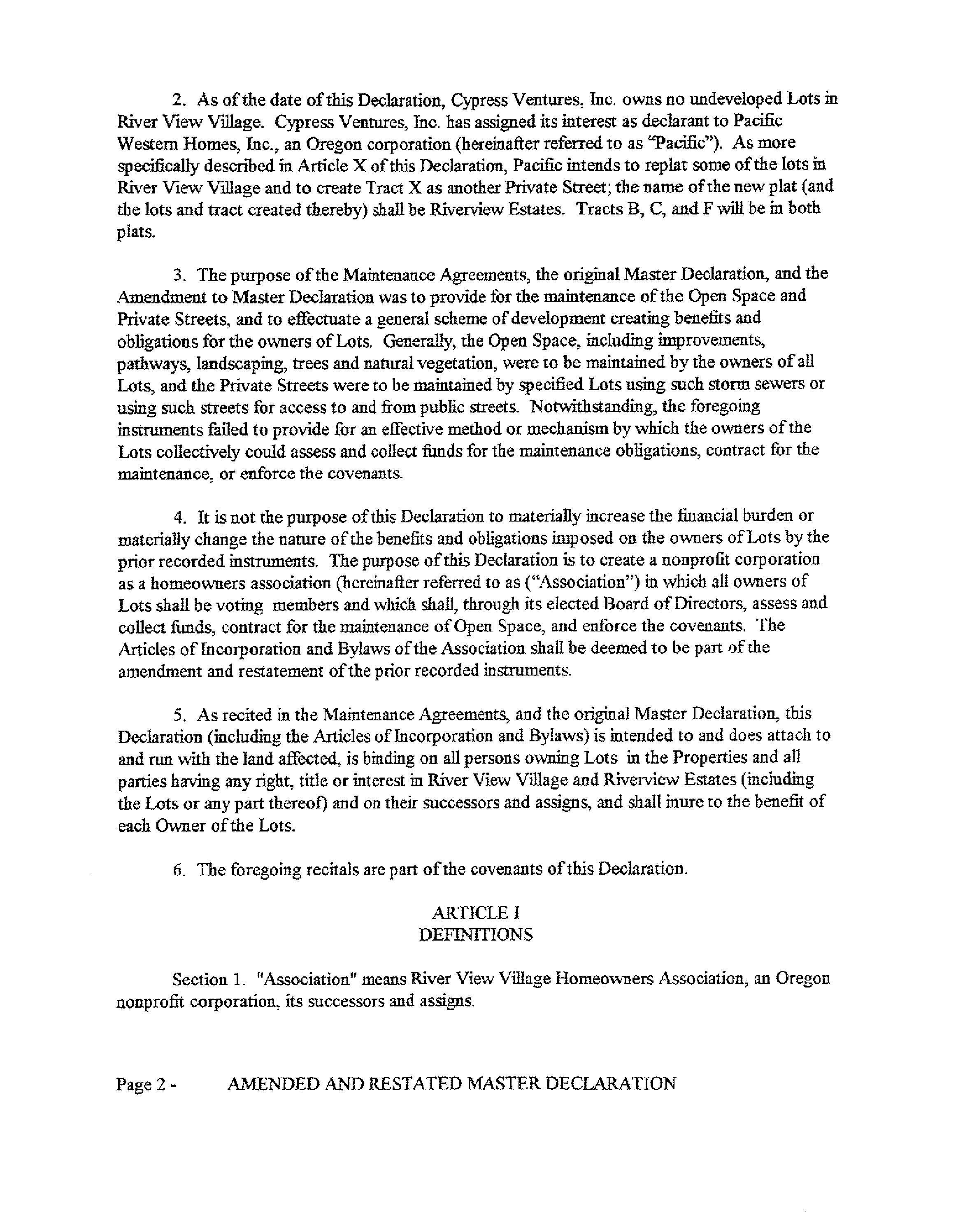 2. As of the date of this Declaration, Cypress Ventures, Inc. owns no undeveloped Lots in River View Village. Cypress Ventures, Inc. has assigned its interest as declarant to Pacific Western Homes, Inc., an Oregon corporation (hereinafter referred to as "Pacific"). As more specifically described in Article X of this Declaration, Pacific intends to replat some of the lots in River View Village and to create Tract X as another Private Street; the name of the new plat (and the lots and tract created thereby) shall be Riverview Estates. Tracts B, C, and F will be in both plats.

3. The purpose of the Maintenance Agreements, the original Master Declaration, and the Amendment to Master Declaration was to provide for the maintenance of the Open Space and Private Streets, and to effectuate a general scheme of development creating benefits and obligations for the owners of Lots. Generally, the Open Space, including improvements, pathways, landscaping, trees and natural vegetation, were to be maintained by the owners of all Lots, and the Private Streets were to be maintained by specified Lots using such storm sewers or using such streets for access to and from public streets. Notwithstanding, the foregoing instruments failed to provide for an effective method or mechanism by which the owners of the Lots collectively could assess and collect funds for the maintenance obligations, contract for the maintenance, or enforce the covenants.

4. It is not the purpose of this Declaration to materially increase the financial burden or materially change the nature of the benefits and obligations imposed on the owners of Lots by the prior recorded instruments. The purpose of this Declaration is to create a nonprofit corporation as a homeowners association (hereinafter referred to as ("Association") in which all owners of Lots shall be voting members and which shall, through its elected Board of Directors, assess and collect funds, contract for the maintenance of Open Space, and enforce the covenants. The Articles of Incorporation and Bylaws of the Association shall be deemed to be part of the amendment and restatement of the prior recorded instruments.

5. As recited in the Maintenance Agreements, and the original Master Declaration, this Declaration (including the Articles of Incorporation and Bylaws) is intended to and does attach to and run with the land affected, is binding on all persons owning Lots in the Properties and all parties having any right, title or interest in River View Village and Riverview Estates (including the Lots or any part thereof) and on their successors and assigns, and shall inure to the benefit of each Owner of the Lots.

6. The foregoing recitals are part of the covenants of this Declaration.

ARTICLE I
DEFINITIONS

Section 1. "Association" means River View Village Homeowners Association, an Oregon nonprofit corporation, its successors and assigns.

Page 2 - AMENDED AND RESTATED MASTER DECLARATION